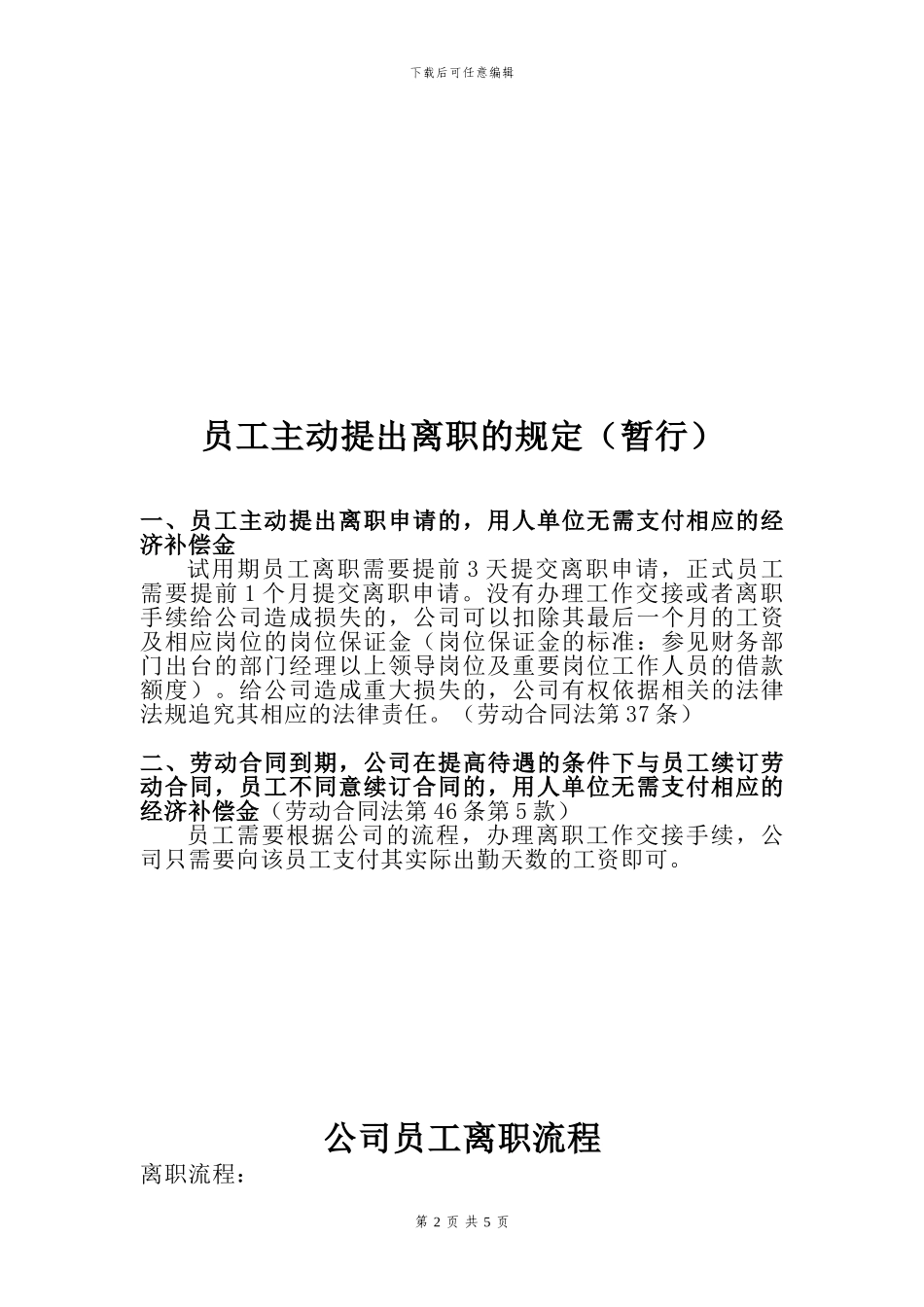 下载后可任意编辑

员工主动提出离职的规定（暂行）

一、员工主动提出离职申请的，用人单位无需支付相应的经济补偿金

试用期员工离职需要提前 3 天提交离职申请，正式员工需要提前 1 个月提交离职申请。没有办理工作交接或者离职手续给公司造成损失的，公司可以扣除其最后一个月的工资及相应岗位的岗位保证金（岗位保证金的标准：参见财务部门出台的部门经理以上领导岗位及重要岗位工作人员的借款额度）。给公司造成重大损失的，公司有权依据相关的法律法规追究其相应的法律责任。（劳动合同法第 37 条）

二、劳动合同到期，公司在提高待遇的条件下与员工续订劳动合同，员工不同意续订合同的，用人单位无需支付相应的经济补偿金（劳动合同法第 46 条第 5 款）

员工需要根据公司的流程，办理离职工作交接手续，公司只需要向该员工支付其实际出勤天数的工资即可。

公司员工离职流程

离职流程：

第 2 页 共 5 页